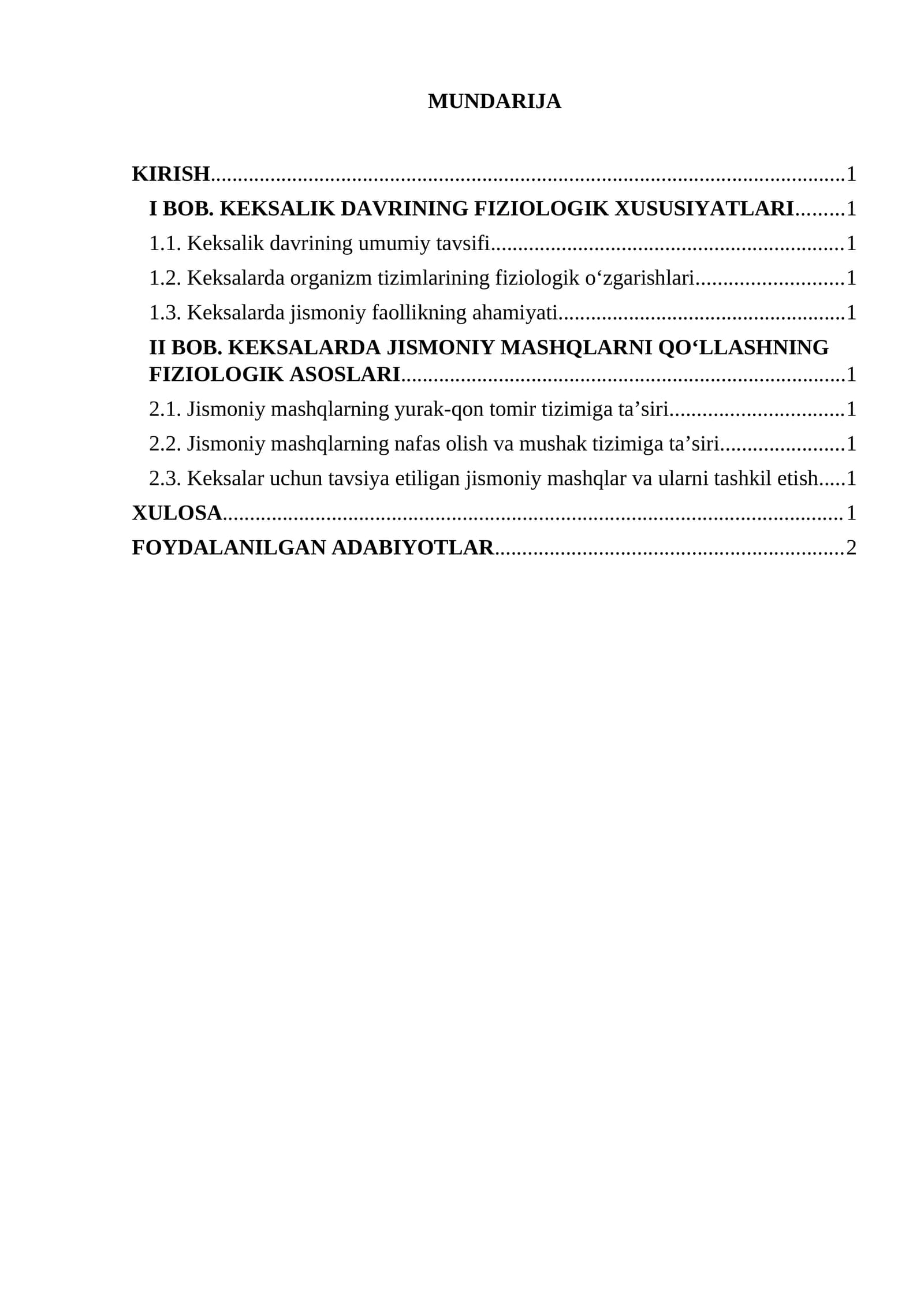 MUNDARIJA

KIRISH 1

I BOB. KEKSALIK DAVRINING FIZIOLOGIK XUSUSIYATLARI 1

1.1. Keksalik davrining umumiy tavsifi 1

1.2. Keksalarda organizm tizimlarining fiziologik o'zgarishlari 1

1.3. Keksalarda jismoniy faollikning ahamiyati 1

II BOB. KEKSALARDA JISMONIY MASHQLARNI QO'LLASHNING FIZIOLOGIK ASOSLARI 1

2.1. Jismoniy mashqlarning yurak-qon tomir tizimiga ta'siri 1

2.2. Jismoniy mashqlarning nafas olish va mushak tizimiga ta'siri 1

2.3. Keksalar uchun tavsiya etiligan jismoniy mashqlar va ularni tashkil etish 1

XULOSA 1

FOYDALANILGAN ADABIYOTLAR 2